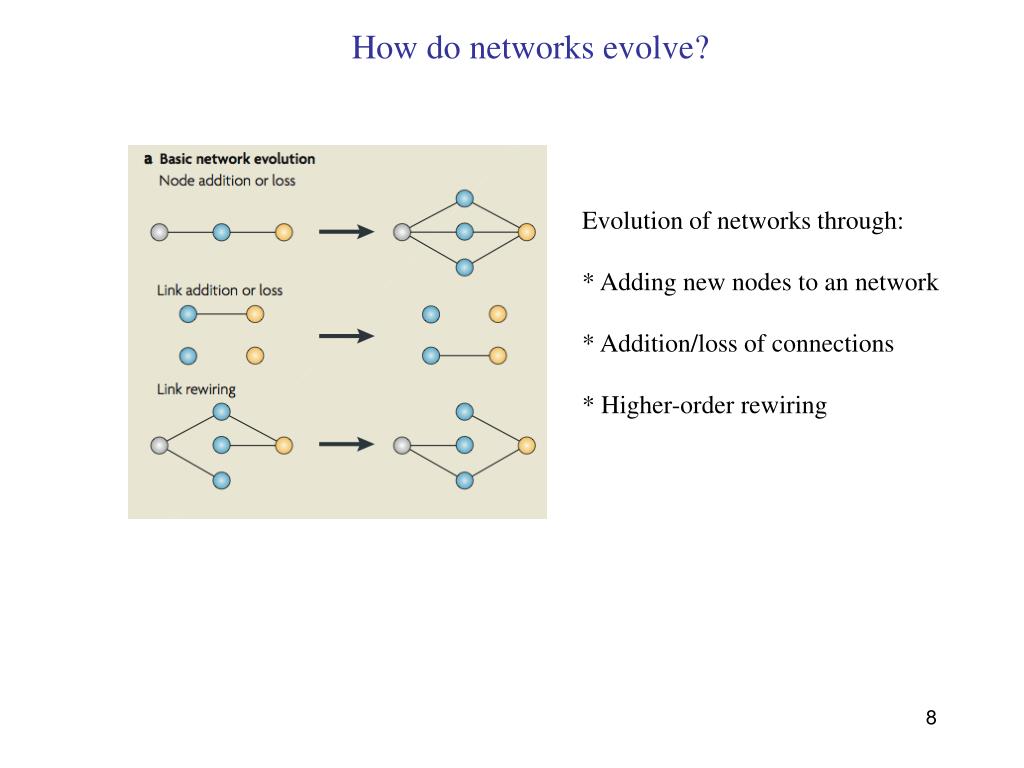 How do networks evolve?

a Basic network evolution
Node addition or loss

Link addition or loss

Link rewiring

Evolution of networks through:

* Adding new nodes to an network

* Addition/loss of connections

* Higher-order rewiring

8